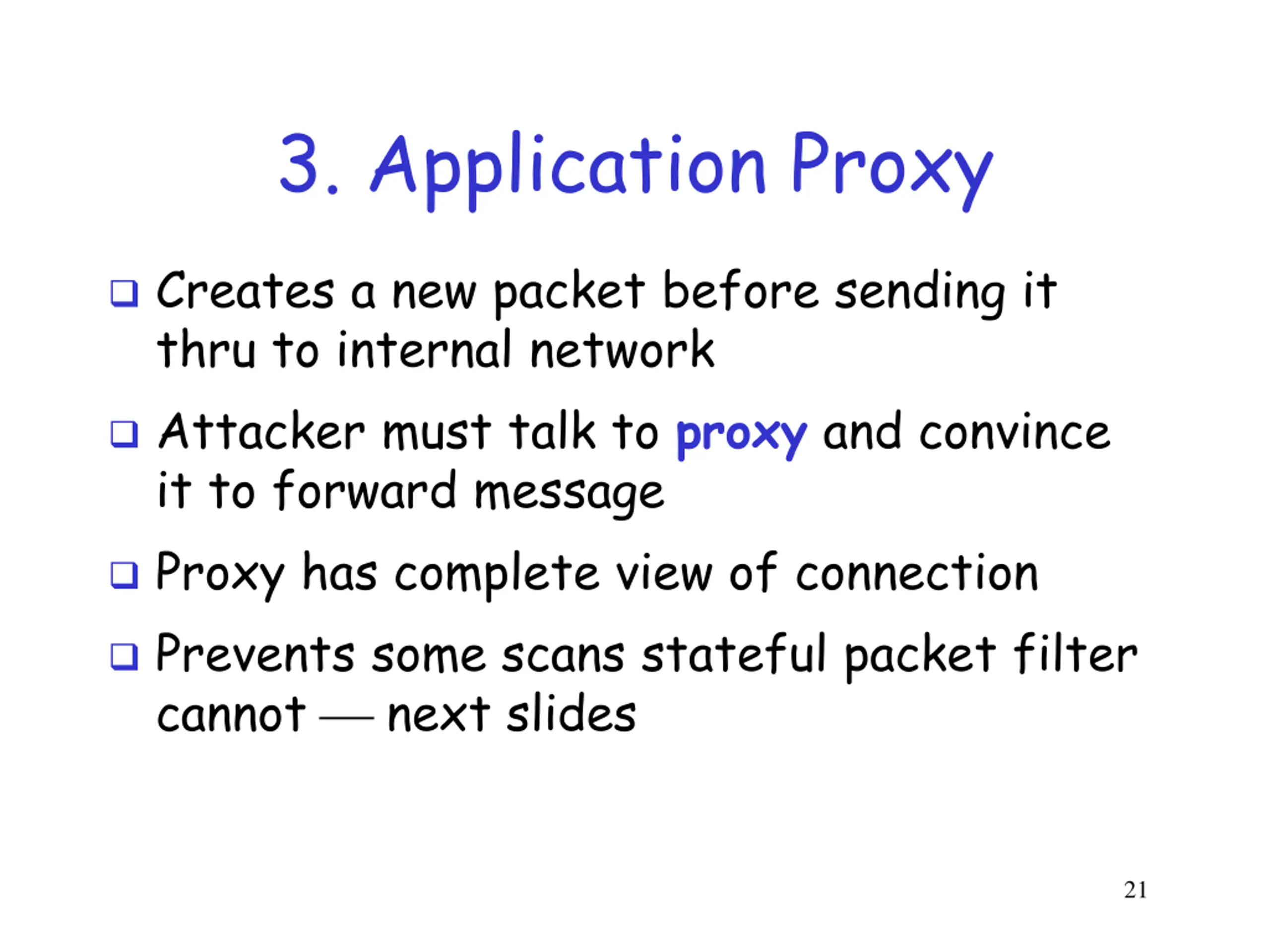 3. Application Proxy

❑ Creates a new packet before sending it thru to internal network

❑ Attacker must talk to proxy and convince it to forward message

❑ Proxy has complete view of connection

❑ Prevents some scans stateful packet filter cannot — next slides

21